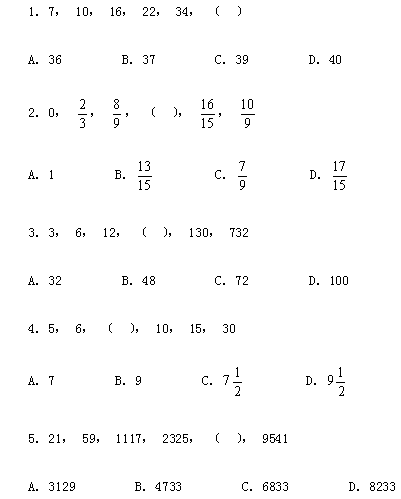 1. 7， 10， 16， 22， 34， （ ）

A. 36 B. 37 C. 39 D. 40

2. 0， $\frac{2}{3}$， $\frac{8}{9}$， （ ）， $\frac{16}{15}$， $\frac{10}{9}$

A. 1 B. $\frac{13}{15}$ C. $\frac{7}{9}$ D. $\frac{17}{15}$

3. 3， 6， 12， （ ）， 130， 732

A. 32 B. 48 C. 72 D. 100

4. 5， 6， （ ）， 10， 15， 30

A. 7 B. 9 C. $7\frac{1}{2}$ D. $9\frac{1}{2}$

5. 21， 59， 1117， 2325， （ ）， 9541

A. 3129 B. 4733 C. 6833 D. 8233